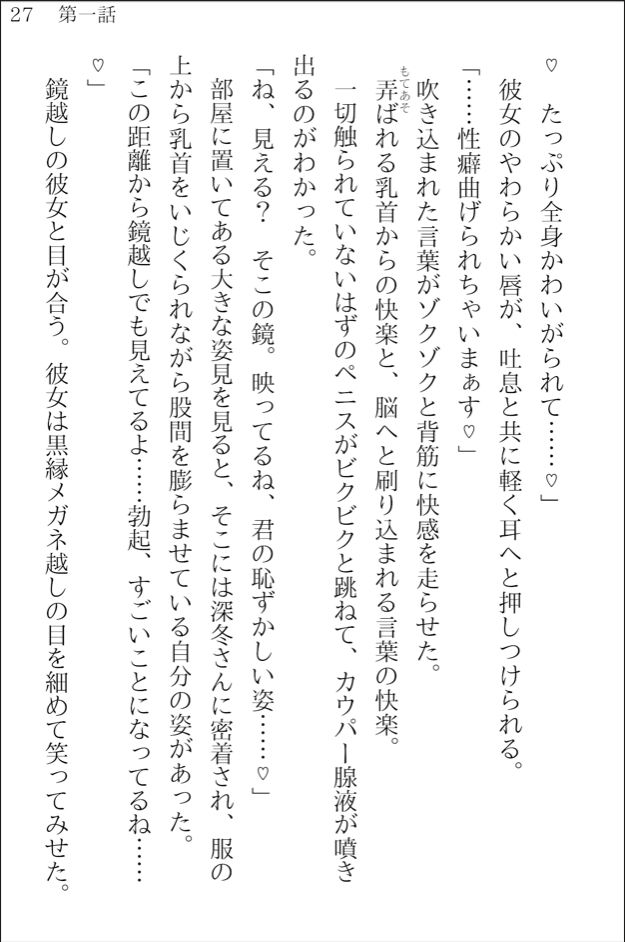 27　第一話

♡　たっぷり全身かわいがられて……♡」

彼女のやわらかい唇が、吐息と共に軽く耳へと押しつけられる。

「……性癖曲げられちゃいまぁす♡」

吹き込まれた言葉がゾクゾクと背筋に快感を走らせた。

弄ばれる乳首からの快楽と、脳へと刷り込まれる言葉の快楽。

一切触られていないはずのペニスがビクビクと跳ねて、カウパー腺液が噴き出るのがわかった。

「ね、見える？　そこの鏡。映ってるね、君の恥ずかしい姿……♡」

部屋に置いてある大きな姿見を見ると、そこには深冬さんに密着され、服の上から乳首をいじくられながら股間を膨らませている自分の姿があった。

「この距離から鏡越しでも見えてるよ……勃起、すごいことになってるね……♡」

鏡越しの彼女と目が合う。彼女は黒縁メガネ越しの目を細めて笑ってみせた。